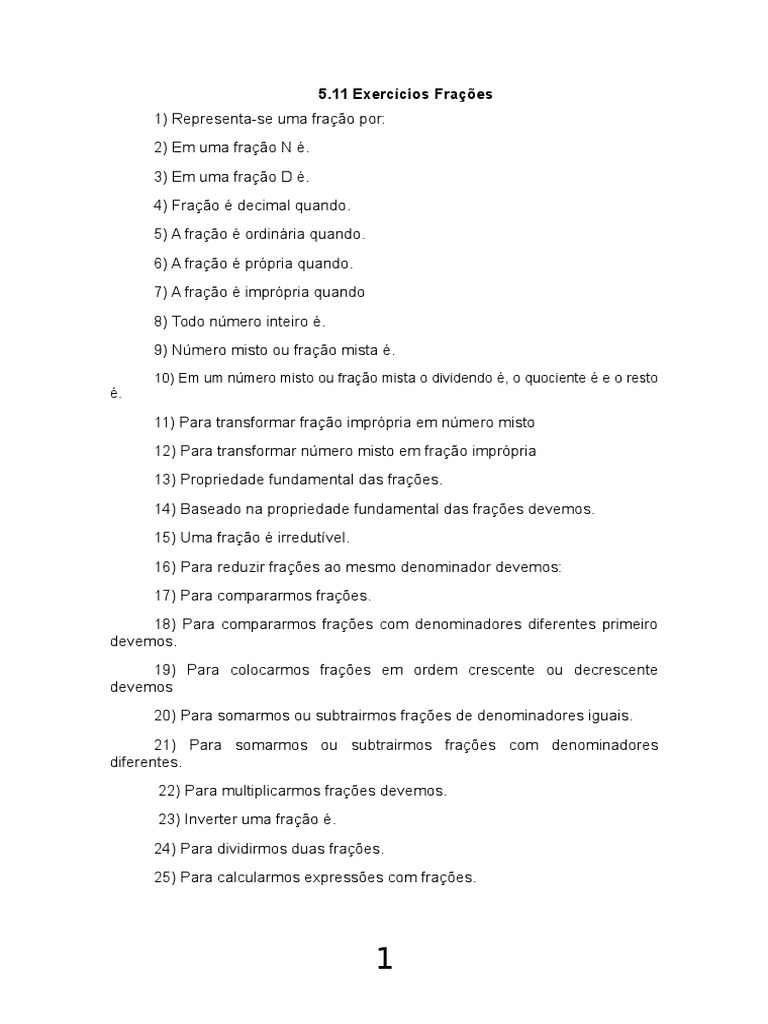 5.11 Exercícios Frações

1) Representa-se uma fração por:

2) Em uma fração N é.

3) Em uma fração D é.

4) Fração é decimal quando.

5) A fração é ordinária quando.

6) A fração é própria quando.

7) A fração é imprópria quando

8) Todo número inteiro é.

9) Número misto ou fração mista é.

10) Em um número misto ou fração mista o dividendo é, o quociente é e o resto é.

11) Para transformar fração imprópria em número misto

12) Para transformar número misto em fração imprópria

13) Propriedade fundamental das frações.

14) Baseado na propriedade fundamental das frações devemos.

15) Uma fração é irredutível.

16) Para reduzir frações ao mesmo denominador devemos:

17) Para compararmos frações.

18) Para compararmos frações com denominadores diferentes primeiro devemos.

19) Para colocarmos frações em ordem crescente ou decrescente devemos

20) Para somarmos ou subtrairmos frações de denominadores iguais.

21) Para somarmos ou subtrairmos frações com denominadores diferentes.

22) Para multiplicarmos frações devemos.

23) Inverter uma fração é.

24) Para dividirmos duas frações.

25) Para calcularmos expressões com frações.

1